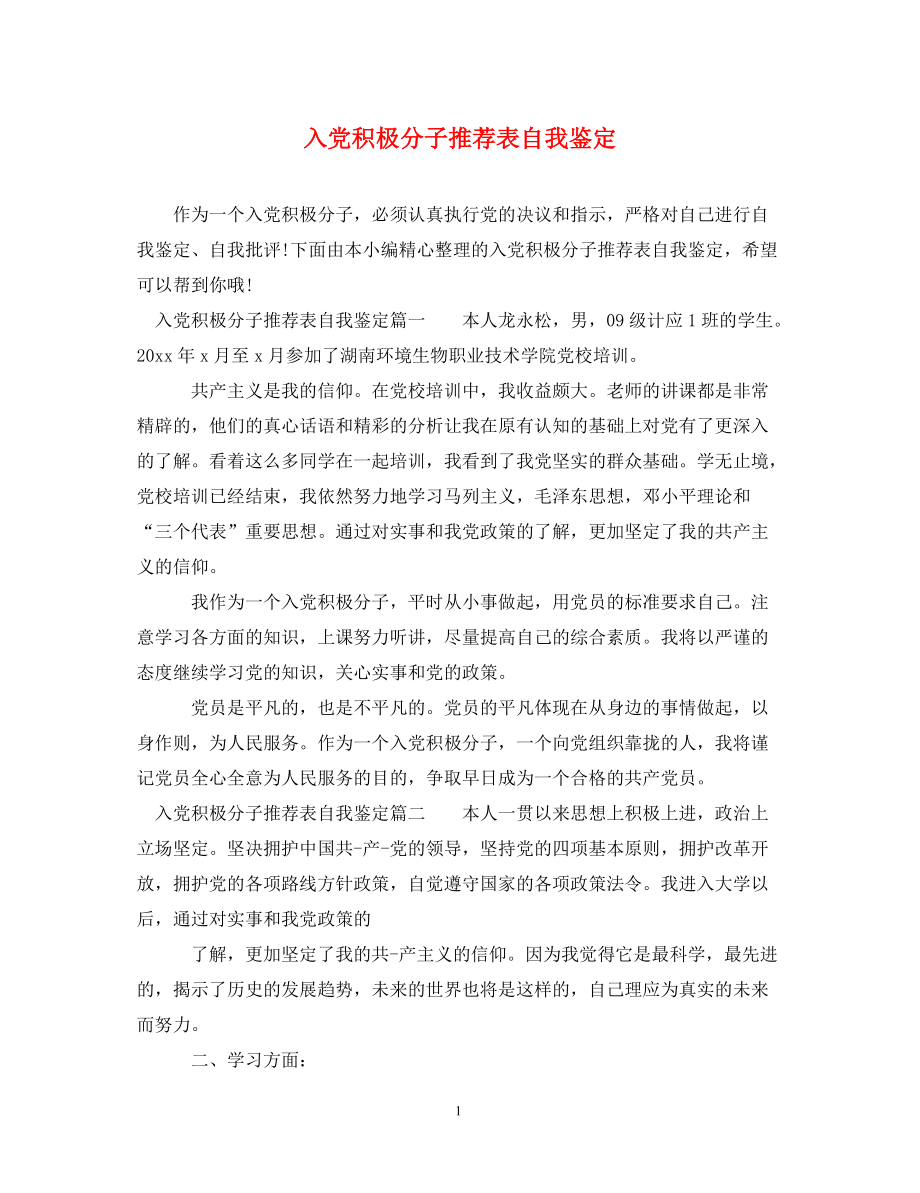 入党积极分子推荐表自我鉴定

作为一个入党积极分子，必须认真执行党的决议和指示，严格对自己进行自我鉴定、自我批评!下面由本小编精心整理的入党积极分子推荐表自我鉴定，希望可以帮到你哦!

入党积极分子推荐表自我鉴定篇一 本人龙永松，男，09级计应1班的学生。20xx年x月至x月参加了湖南环境生物职业技术学院党校培训。

共产主义是我的信仰。在党校培训中，我收益颇大。老师的讲课都是非常精辟的，他们的真心话语和精彩的分析让我在原有认知的基础上对党有了更深入的了解。看着这么多同学在一起培训，我看到了我党坚实的群众基础。学无止境，党校培训已经结束，我依然努力地学习马列主义，毛泽东思想，邓小平理论和“三个代表”重要思想。通过对实事和我党政策的了解，更加坚定了我的共产主义的信仰。

我作为一个入党积极分子，平时从小事做起，用党员的标准要求自己。注意学习各方面的知识，上课努力听讲，尽量提高自己的综合素质。我将以严谨的态度继续学习党的知识，关心实事和党的政策。

党员是平凡的，也是不平凡的。党员的平凡体现在从身边的事情做起，以身作则，为人民服务。作为一个入党积极分子，一个向党组织靠拢的人，我将谨记党员全心全意为人民服务的目的，争取早日成为一个合格的共产党员。

入党积极分子推荐表自我鉴定篇二 本人一贯以来思想上积极上进，政治上立场坚定。坚决拥护中国共-产-党的领导，坚持党的四项基本原则，拥护改革开放，拥护党的各项路线方针政策，自觉遵守国家的各项政策法令。我进入大学以后，通过对实事和我党政策的

了解，更加坚定了我的共-产主义的信仰。因为我觉得它是最科学，最先进的，揭示了历史的发展趋势，未来的世界也将是这样的，自己理应为真实的未来而努力。

二、学习方面：

1